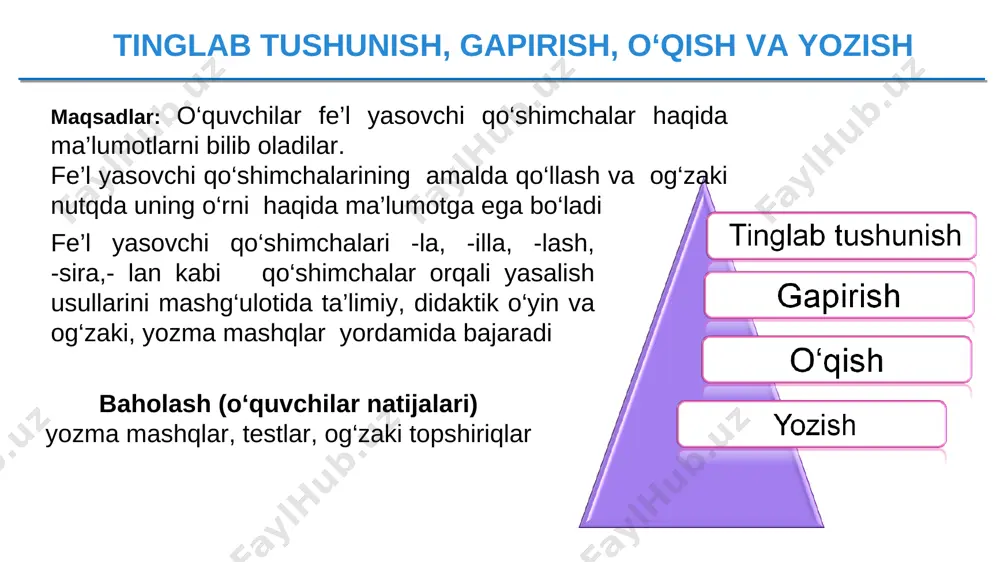 TINGLAB TUSHUNISH, GAPIRISH, O‘QISH VA YOZISH

Maqsadlar: O‘quvchilar fe’l yasovchi qo‘shimchalar haqida ma’lumotlarni bilib oladilar.
Fe’l yasovchi qo‘shimchalarining amalda qo‘llash va og‘zaki nutqda uning o‘rni haqida ma’lumotga ega bo‘ladi

Fe’l yasovchi qo‘shimchalari -la, -illa, -lash, -sira,- lan kabi qo‘shimchalar orqali yasalish usullarini mashg‘ulotida ta’limiy, didaktik o‘yin va og‘zaki, yozma mashqlar yordamida bajaradi

Baholash (o‘quvchilar natijalari)
yozma mashqlar, testlar, og‘zaki topshiriqlar

Tinglab tushunish
Gapirish
O‘qish
Yozish

FaylHub.uz